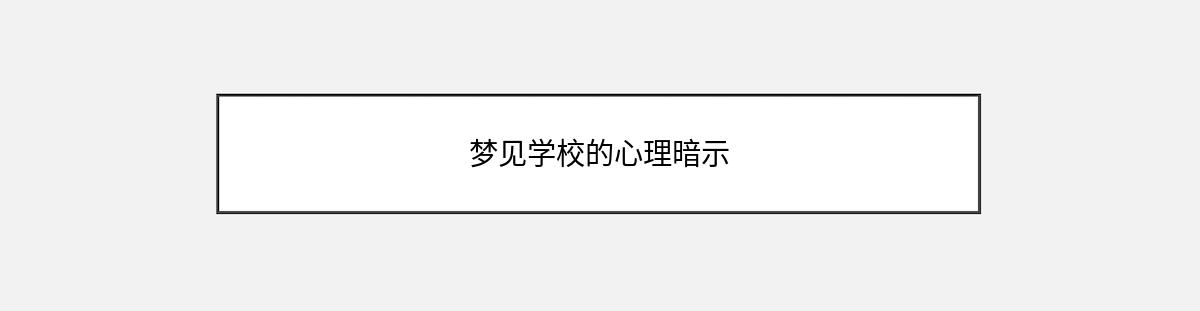 梦见学校的心理暗示